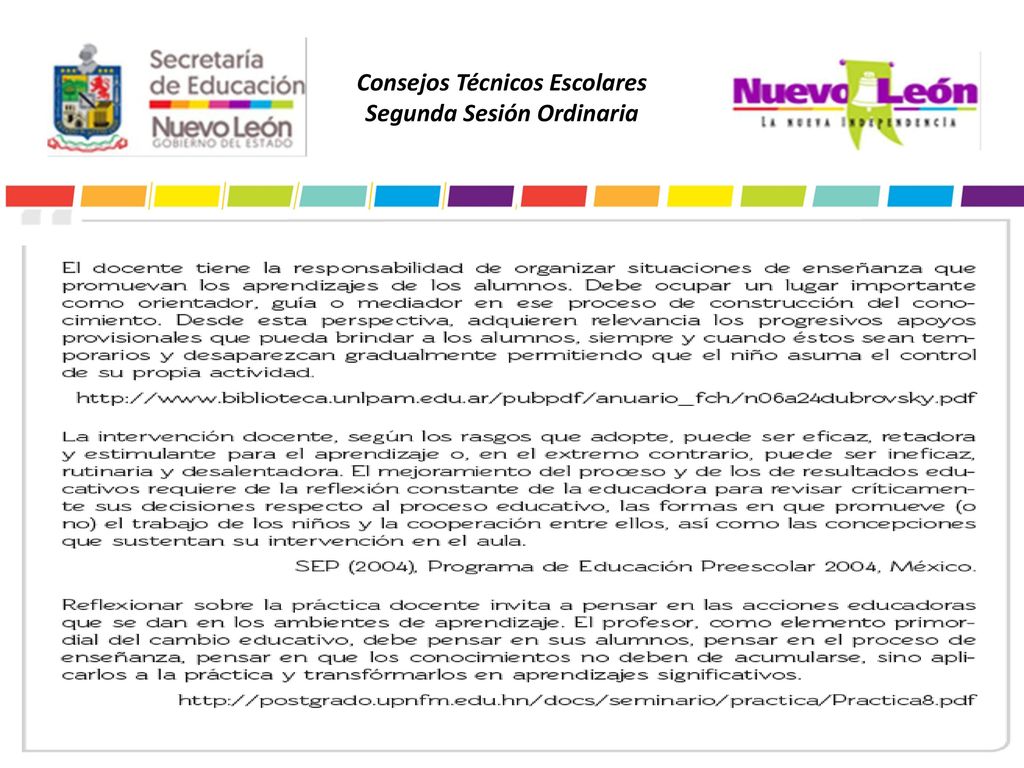 Secretaría de Educación Nuevo León GOBIERNO DEL ESTADO

Consejos Técnicos Escolares
Segunda Sesión Ordinaria

Nuevo León
LA NUEVA INDEPENDENCIA

El docente tiene la responsabilidad de organizar situaciones de enseñanza que promuevan los aprendizajes de los alumnos. Debe ocupar un lugar importante como orientador, guía o mediador en ese proceso de construcción del conocimiento. Desde esta perspectiva, adquieren relevancia los progresivos apoyos provisionales que pueda brindar a los alumnos, siempre y cuando éstos sean temporarios y desaparezcan gradualmente permitiendo que el niño asuma el control de su propia actividad.

http://www.biblioteca.unlpam.edu.ar/pubpdf/anuario_fch/n06a24dubrovsky.pdf

La intervención docente, según los rasgos que adopte, puede ser eficaz, retadora y estimulante para el aprendizaje o, en el extremo contrario, puede ser ineficaz, rutinaria y desalentadora. El mejoramiento del proceso y de los de resultados educativos requiere de la reflexión constante de la educadora para revisar críticamente sus decisiones respecto al proceso educativo, las formas en que promueve (o no) el trabajo de los niños y la cooperación entre ellos, así como las concepciones que sustentan su intervención en el aula.

SEP (2004), Programa de Educación Preescolar 2004, México.

Reflexionar sobre la práctica docente invita a pensar en las acciones educadoras que se dan en los ambientes de aprendizaje. El profesor, como elemento primordial del cambio educativo, debe pensar en sus alumnos, pensar en el proceso de enseñanza, pensar en que los conocimientos no deben de acumularse, sino aplicarlos a la práctica y transformarlos en aprendizajes significativos.

http://postgrado.upnfm.edu.hn/docs/seminario/practica/Practica8.pdf